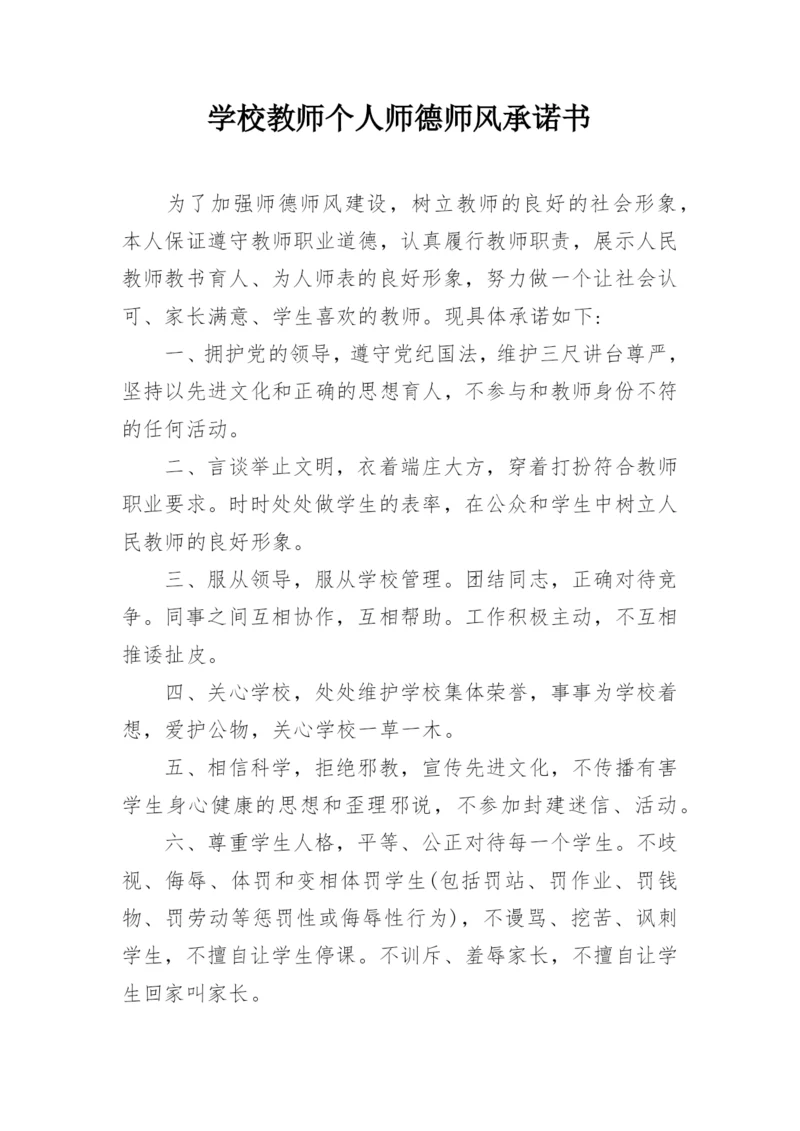 学校教师个人师德师风承诺书

为了加强师德师风建设，树立教师的良好的社会形象，本人保证遵守教师职业道德，认真履行教师职责，展示人民教师教书育人、为人师表的良好形象，努力做一个让社会认可、家长满意、学生喜欢的教师。现具体承诺如下:

一、拥护党的领导，遵守党纪国法，维护三尺讲台尊严，坚持以先进文化和正确的思想育人，不参与和教师身份不符的任何活动。

二、言谈举止文明，衣着端庄大方，穿着打扮符合教师职业要求。时时处处做学生的表率，在公众和学生中树立人民教师的良好形象。

三、服从领导，服从学校管理。团结同志，正确对待竞争。同事之间互相协作，互相帮助。工作积极主动，不互相推诿扯皮。

四、关心学校，处处维护学校集体荣誉，事事为学校着想，爱护公物，关心学校一草一木。

五、相信科学，拒绝邪教，宣传先进文化，不传播有害学生身心健康的思想和歪理邪说，不参加封建迷信、活动。

六、尊重学生人格，平等、公正对待每一个学生。不歧视、侮辱、体罚和变相体罚学生(包括罚站、罚作业、罚钱物、罚劳动等惩罚性或侮辱性行为)，不谩骂、挖苦、讽刺学生，不擅自让学生停课。不训斥、羞辱家长，不擅自让学生回家叫家长。